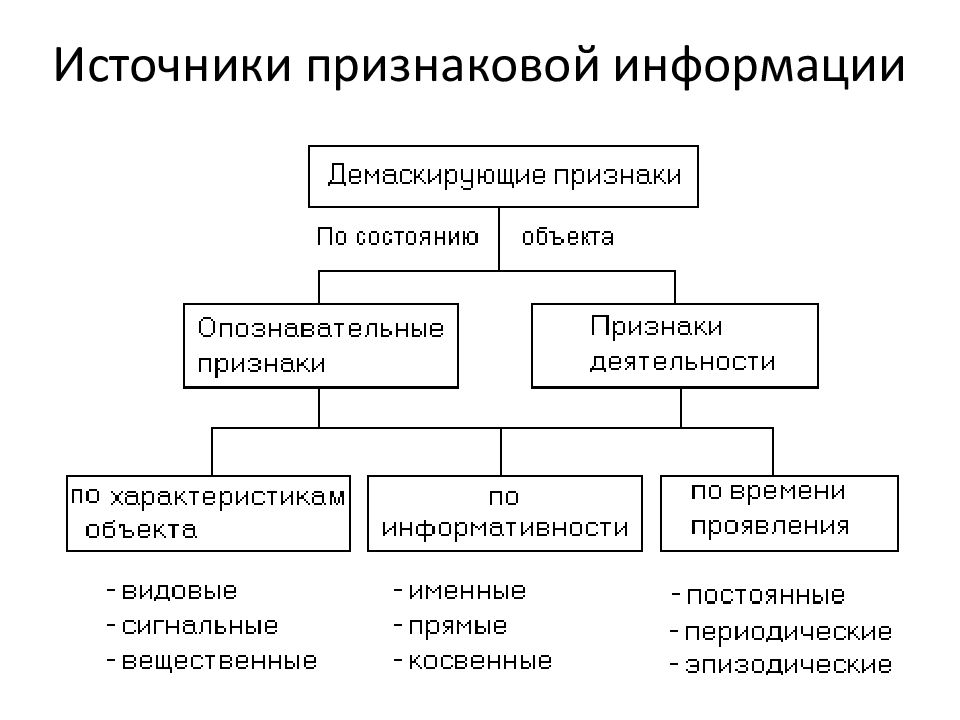 Источники признаковой информации

Демаскирующие признаки

По состоянию объекта

Опознавательные признаки

Признаки деятельности

по характеристикам объекта

по информативности

по времени проявления

- видовые
- сигнальные
- вещественные

- именные
- прямые
- косвенные

- постоянные
- периодические
- эпизодические